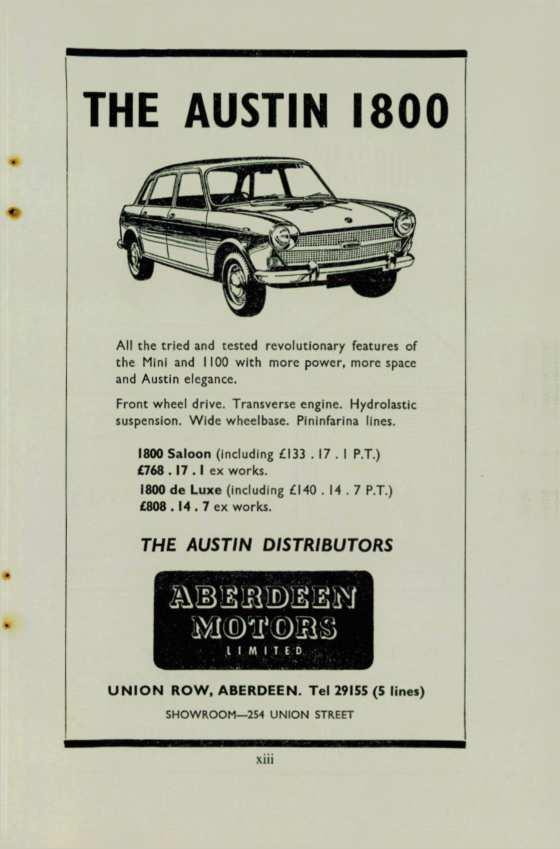 THE AUSTIN 1800

All the tried and tested revolutionary features of the Mini and 1100 with more power, more space and Austin elegance.

Front wheel drive. Transverse engine. Hydrolastic suspension. Wide wheelbase. Pininfarina lines.

1800 Saloon (including £133 . 17 . 1 P.T.)
£768 . 17 . 1 ex works.
1800 de Luxe (including £140 . 14 . 7 P.T.)
£808 . 14 . 7 ex works.

THE AUSTIN DISTRIBUTORS

ABERDEEN
MOTORS
LIMITED

UNION ROW, ABERDEEN. Tel 29155 (5 lines)

SHOWROOM—254 UNION STREET

xiii